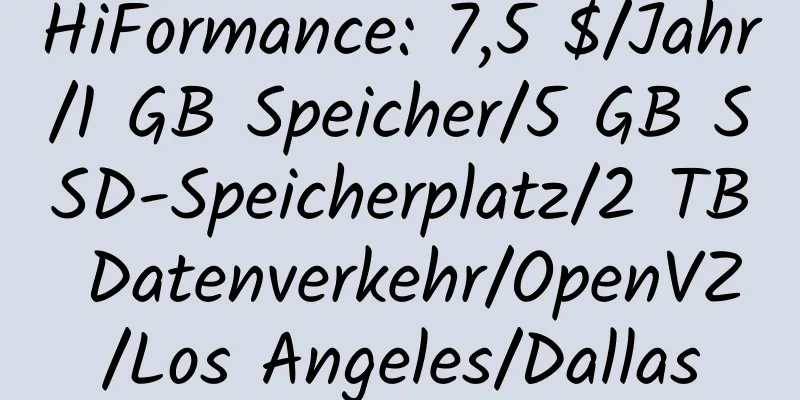 HiFormance: 7,5 $/Jahr/1 GB Speicher/5 GB SSD-Speicherplatz/2 TB Datenverkehr/OpenVZ/Los Angeles/Dallas